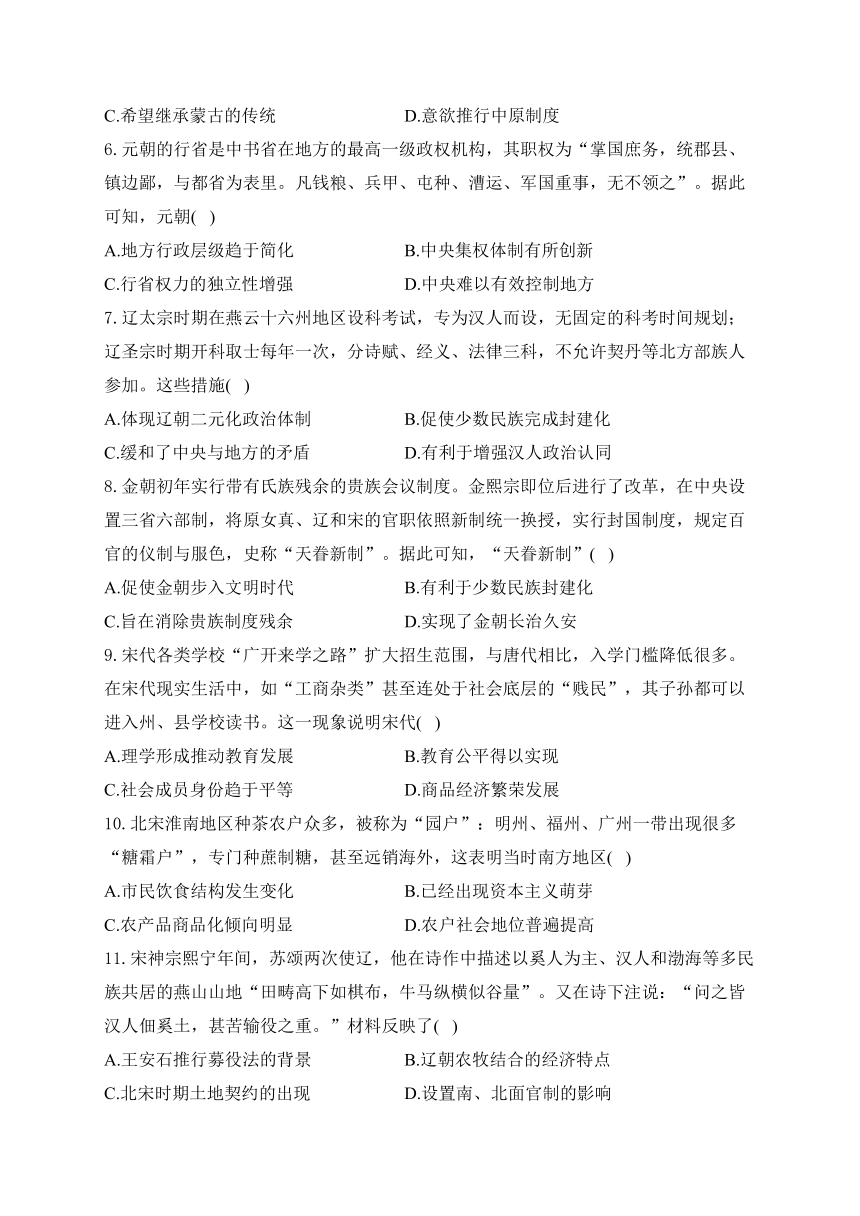 C.希望继承蒙古的传统　　　　D.意欲推行中原制度

6. 元朝的行省是中书省在地方的最高一级政权机构，其职权为“掌国庶务，统郡县、镇边鄙，与都省为表里。凡钱粮、兵甲、屯种、漕运、军国重事，无不领之”。据此可知，元朝( )

A.地方行政层级趋于简化　　　　B.中央集权体制有所创新

C.行省权力的独立性增强　　　　D.中央难以有效控制地方

7. 辽太宗时期在燕云十六州地区设科考试，专为汉人而设，无固定的科考时间规划；辽圣宗时期开科取士每年一次，分诗赋、经义、法律三科，不允许契丹等北方部族人参加。这些措施( )

A.体现辽朝二元化政治体制　　　　B.促使少数民族完成封建化

C.缓和了中央与地方的矛盾　　　　D.有利于增强汉人政治认同

8. 金朝初年实行带有氏族残余的贵族会议制度。金熙宗即位后进行了改革，在中央设置三省六部制，将原女真、辽和宋的官职依照新制统一换授，实行封国制度，规定百官的仪制与服色，史称“天眷新制”。据此可知，“天眷新制”( )

A.促使金朝步入文明时代　　　　B.有利于少数民族封建化

C.旨在消除贵族制度残余　　　　D.实现了金朝长治久安

9. 宋代各类学校“广开来学之路”扩大招生范围，与唐代相比，入学门槛降低很多。在宋代现实生活中，如“工商杂类”甚至连处于社会底层的“贱民”，其子孙都可以进入州、县学校读书。这一现象说明宋代( )

A.理学形成推动教育发展　　　　B.教育公平得以实现

C.社会成员身份趋于平等　　　　D.商品经济繁荣发展

10. 北宋淮南地区种茶农户众多，被称为“园户”：明州、福州、广州一带出现很多“糖霜户”，专门种蔗制糖，甚至远销海外，这表明当时南方地区( )

A.市民饮食结构发生变化　　　　B.已经出现资本主义萌芽

C.农产品商品化倾向明显　　　　D.农户社会地位普遍提高

11. 宋神宗熙宁年间，苏颂两次使辽，他在诗作中描述以奚人为主、汉人和渤海等多民族共居的燕山山地“田畴高下如棋布，牛马纵横似谷量”。又在诗下注说：“问之皆汉人佃奚土，甚苦输役之重。”材料反映了( )

A.王安石推行募役法的背景　　　　B.辽朝农牧结合的经济特点

C.北宋时期土地契约的出现　　　　D.设置南、北面官制的影响